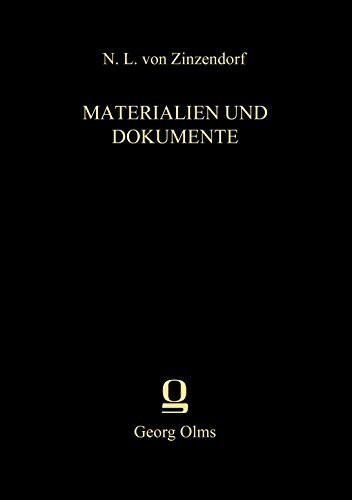 N. L. von Zinzendorf

MATERIALIEN UND DOKUMENTE

Georg Olms